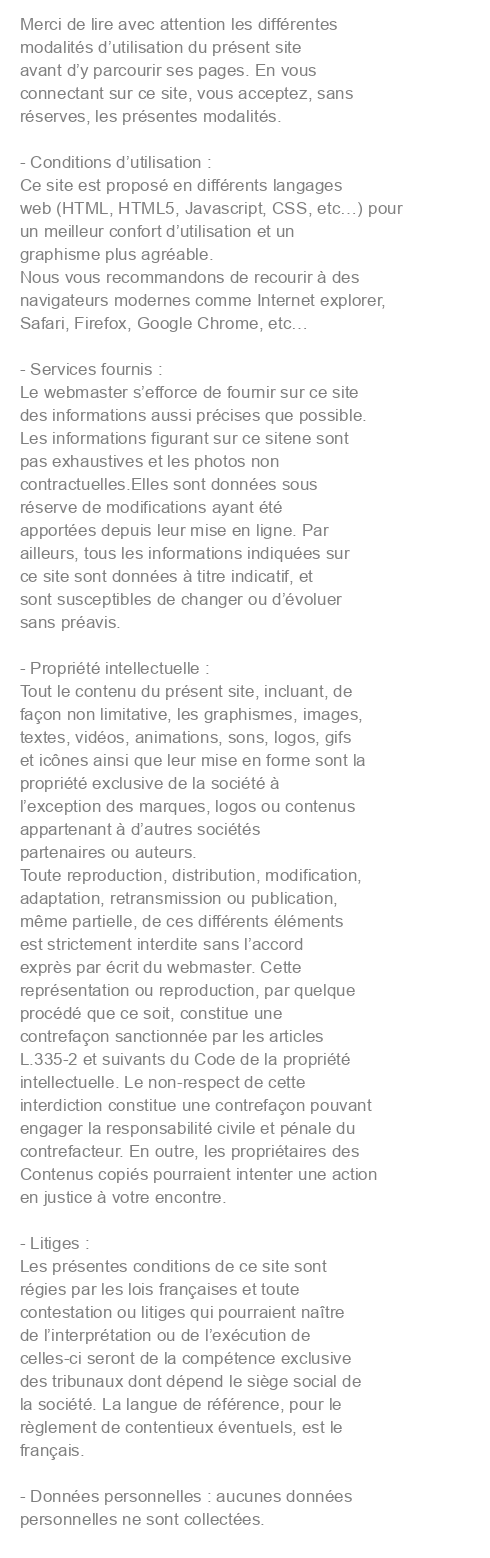 Merci de lire avec attention les différentes modalités d’utilisation du présent site avant d’y parcourir ses pages. En vous connectant sur ce site, vous acceptez, sans réserves, les présentes modalités.

- Conditions d’utilisation :
Ce site est proposé en différents langages web (HTML, HTML5, Javascript, CSS, etc…) pour un meilleur confort d’utilisation et un graphisme plus agréable.
Nous vous recommandons de recourir à des navigateurs modernes comme Internet explorer, Safari, Firefox, Google Chrome, etc…

- Services fournis :
Le webmaster s’efforce de fournir sur ce site des informations aussi précises que possible. Les informations figurant sur ce sitene sont pas exhaustives et les photos non contractuelles.Elles sont données sous réserve de modifications ayant été apportées depuis leur mise en ligne. Par ailleurs, tous les informations indiquées sur ce site sont données à titre indicatif, et sont susceptibles de changer ou d’évoluer sans préavis.

- Propriété intellectuelle :
Tout le contenu du présent site, incluant, de façon non limitative, les graphismes, images, textes, vidéos, animations, sons, logos, gifs et icônes ainsi que leur mise en forme sont la propriété exclusive de la société à l’exception des marques, logos ou contenus appartenant à d’autres sociétés partenaires ou auteurs.
Toute reproduction, distribution, modification, adaptation, retransmission ou publication, même partielle, de ces différents éléments est strictement interdite sans l’accord exprès par écrit du webmaster. Cette représentation ou reproduction, par quelque procédé que ce soit, constitue une contrefaçon sanctionnée par les articles L.335-2 et suivants du Code de la propriété intellectuelle. Le non-respect de cette interdiction constitue une contrefaçon pouvant engager la responsabilité civile et pénale du contrefacteur. En outre, les propriétaires des Contenus copiés pourraient intenter une action en justice à votre encontre.

- Litiges :
Les présentes conditions de ce site sont régies par les lois françaises et toute contestation ou litiges qui pourraient naître de l’interprétation ou de l’exécution de celles-ci seront de la compétence exclusive des tribunaux dont dépend le siège social de la société. La langue de référence, pour le règlement de contentieux éventuels, est le français.

- Données personnelles : aucunes données personnelles ne sont collectées.